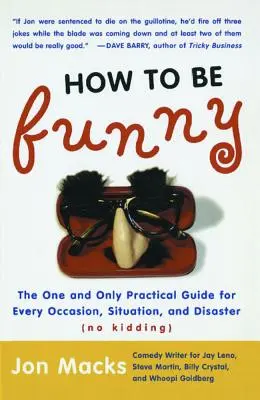 "If Jon were sentenced to die on the guillotine, he'd fire off three jokes while the blade was coming down and at least two of them would be really good." —DAVE BARRY, author of Tricky Business

HOW TO BE

funny

The One and Only Practical Guide for Every Occasion, Situation, and Disaster (no kidding)

Jon Macks

Comedy Writer for Jay Leno, Steve Martin, Billy Crystal, and Whoopi Goldberg